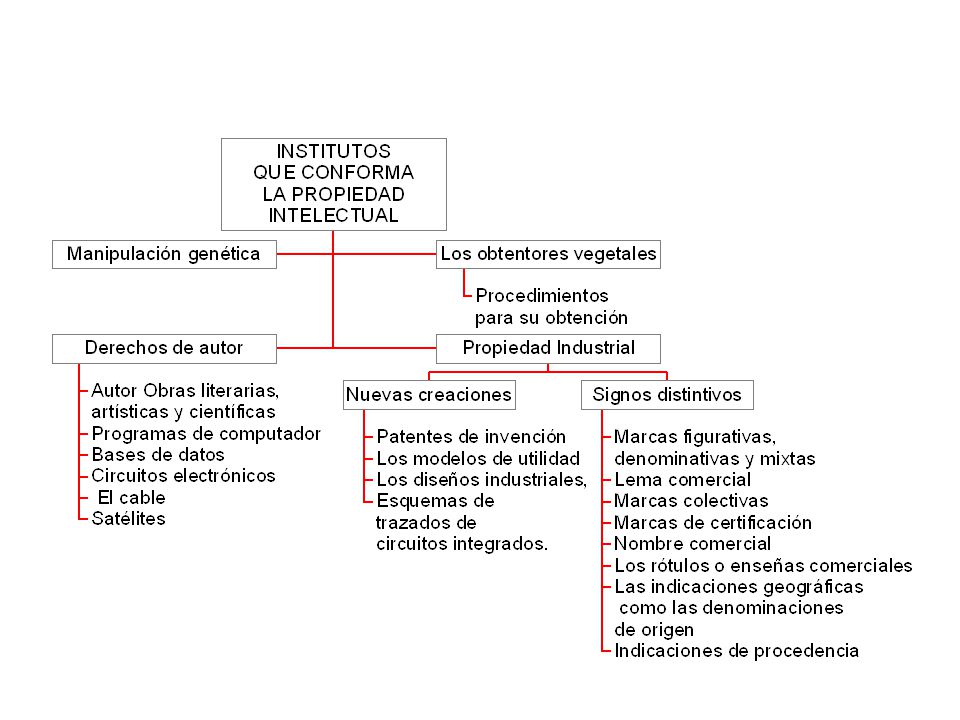 INSTITUTOS QUE CONFORMA LA PROPIEDAD INTELECTUAL

Manipulación genética

Los obtentores vegetales

Procedimientos para su obtención

Derechos de autor

Autor Obras literarias, artísticas y científicas
Programas de computador
Bases de datos
Circuitos electrónicos
El cable
Satélites

Propiedad Industrial

Nuevas creaciones

Patentes de invención
Los modelos de utilidad
Los diseños industriales,
Esquemas de trazados de circuitos integrados.

Signos distintivos

Marcas figurativas, denominativas y mixtas
Lema comercial
Marcas colectivas
Marcas de certificación
Nombre comercial
Los rótulos o enseñas comerciales
Las indicaciones geográficas como las denominaciones de origen
Indicaciones de procedencia